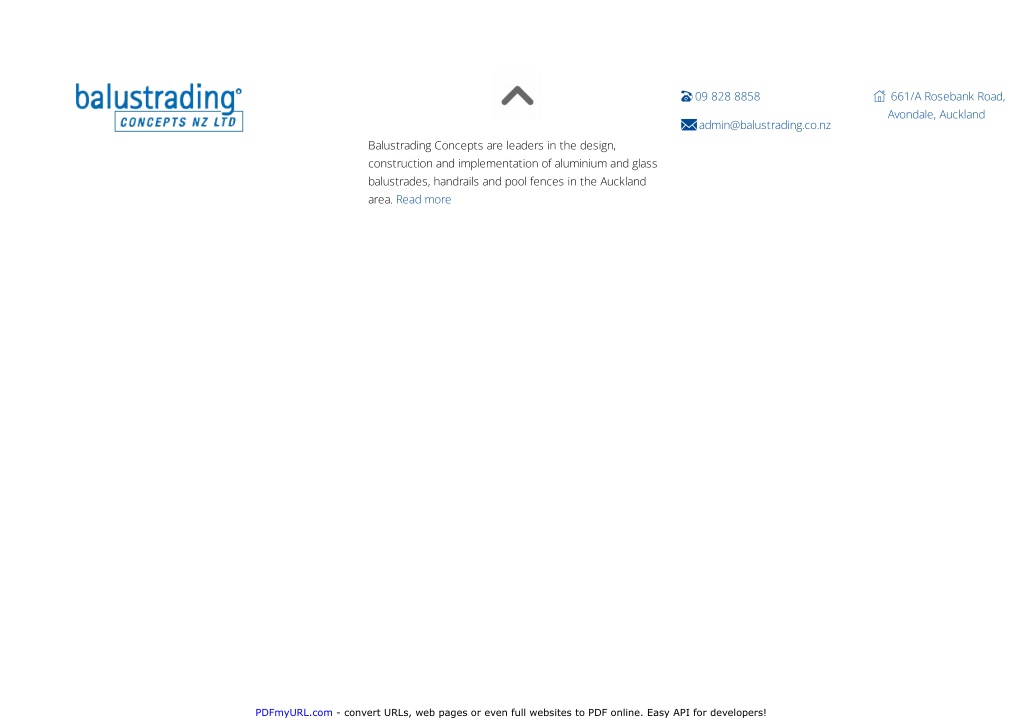 balustrading
CONCEPTS NZ LTD

Balustrading Concepts are leaders in the design, construction and implementation of aluminium and glass balustrades, handrails and pool fences in the Auckland area. Read more

09 828 8858

admin@balustrading.co.nz

661/A Rosebank Road, Avondale, Auckland

PDFmyURL.com - convert URLs, web pages or even full websites to PDF online. Easy API for developers!